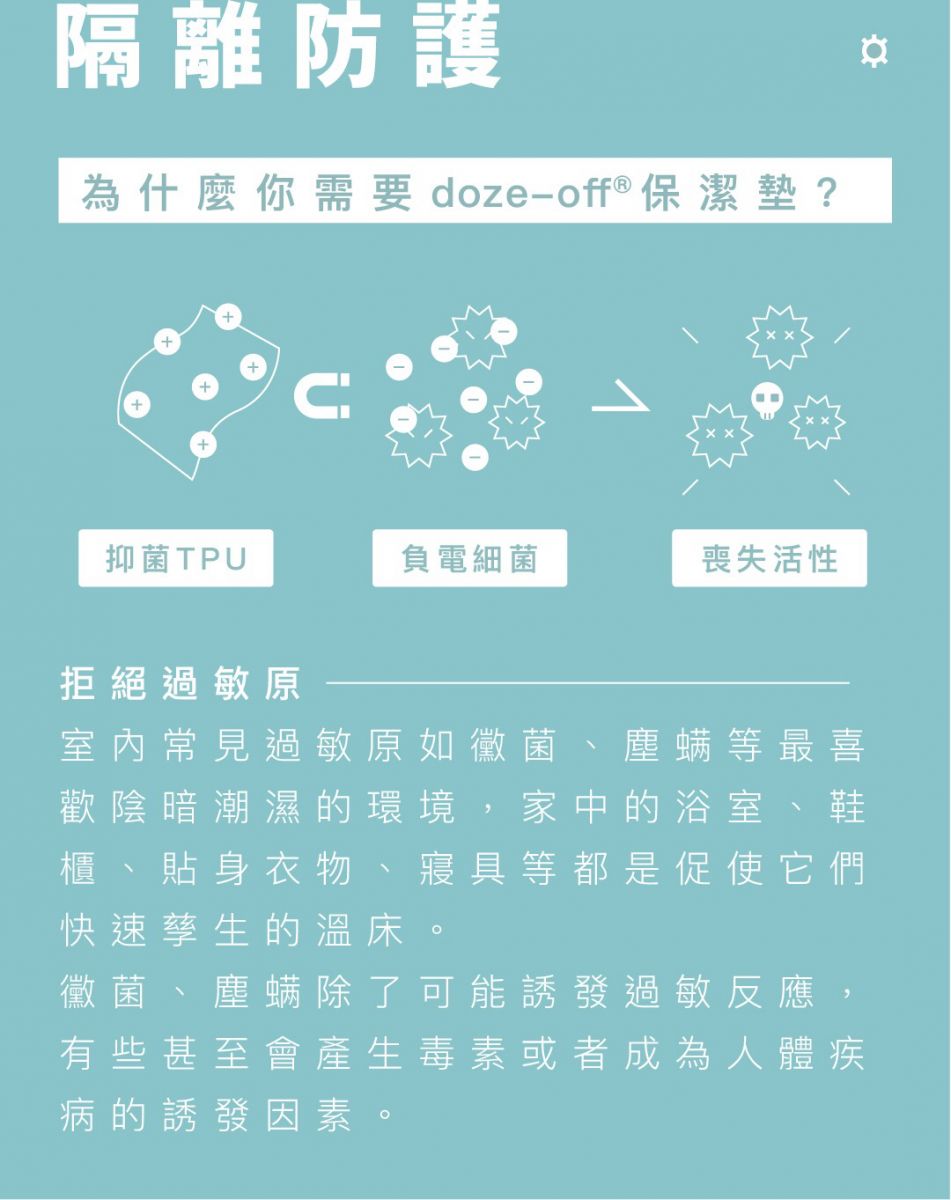 隔離防護

為什麼你需要 doze-off® 保潔墊？

抑菌TPU

負電細菌

喪失活性

拒絕過敏原

室內常見過敏原如黴菌、塵蟎等最喜歡陰暗潮濕的環境，家中的浴室、鞋櫃、貼身衣物、寢具等都是促使它們快速孳生的溫床。
黴菌、塵蟎除了可能誘發過敏反應，有些甚至會產生毒素或者成為人體疾病的誘發因素。